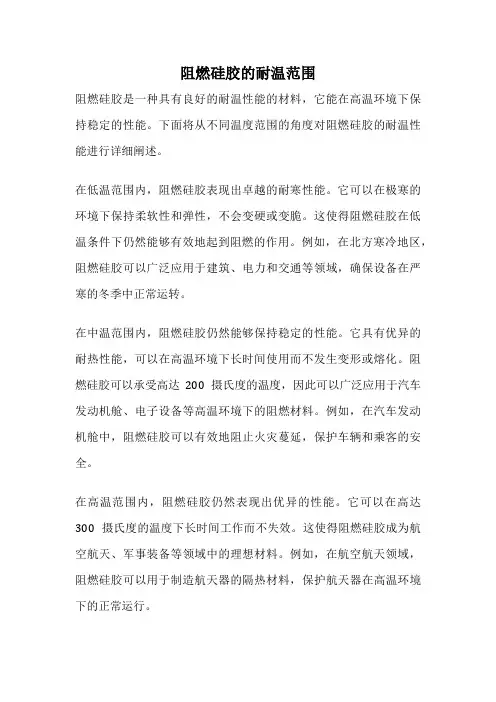 阻燃硅胶的耐温范围

阻燃硅胶是一种具有良好的耐温性能的材料，它能在高温环境下保持稳定的性能。下面将从不同温度范围的角度对阻燃硅胶的耐温性能进行详细阐述。

在低温范围内，阻燃硅胶表现出卓越的耐寒性能。它可以在极寒的环境下保持柔软性和弹性，不会变硬或变脆。这使得阻燃硅胶在低温条件下仍然能够有效地起到阻燃的作用。例如，在北方寒冷地区，阻燃硅胶可以广泛应用于建筑、电力和交通等领域，确保设备在严寒的冬季中正常运转。

在中温范围内，阻燃硅胶仍然能够保持稳定的性能。它具有优异的耐热性能，可以在高温环境下长时间使用而不发生变形或熔化。阻燃硅胶可以承受高达 200 摄氏度的温度，因此可以广泛应用于汽车发动机舱、电子设备等高温环境下的阻燃材料。例如，在汽车发动机舱中，阻燃硅胶可以有效地阻止火灾蔓延，保护车辆和乘客的安全。

在高温范围内，阻燃硅胶仍然表现出优异的性能。它可以在高达 300 摄氏度的温度下长时间工作而不失效。这使得阻燃硅胶成为航空航天、军事装备等领域中的理想材料。例如，在航空航天领域，阻燃硅胶可以用于制造航天器的隔热材料，保护航天器在高温环境下的正常运行。